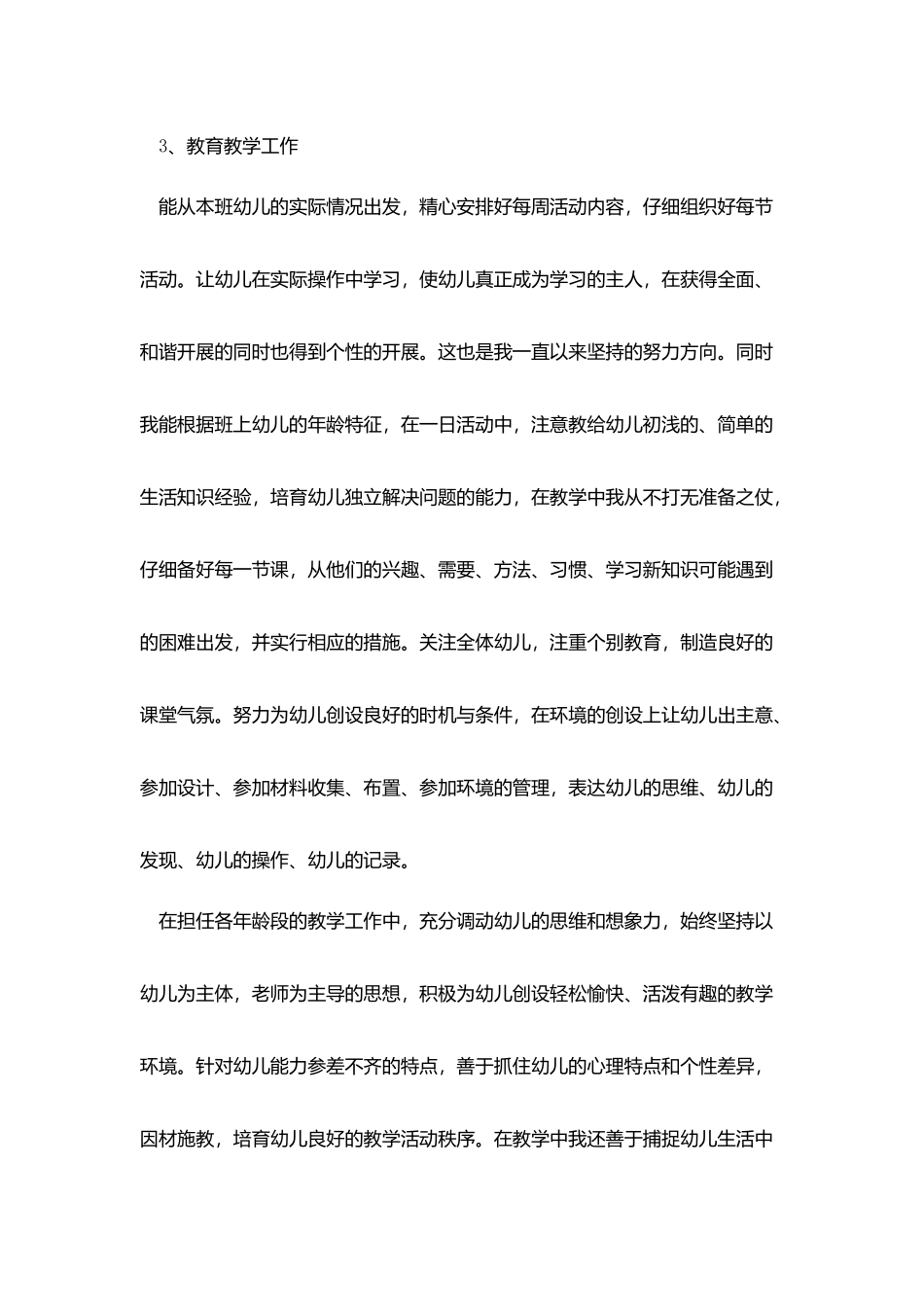 3、教育教学工作

能从本班幼儿的实际情况出发，精心安排好每周活动内容，仔细组织好每节活动。让幼儿在实际操作中学习，使幼儿真正成为学习的主人，在获得全面、和谐开展的同时也得到个性的开展。这也是我一直以来坚持的努力方向。同时我能根据班上幼儿的年龄特征，在一日活动中，注意教给幼儿初浅的、简单的生活知识经验，培育幼儿独立解决问题的能力，在教学中我从不打无准备之仗，仔细备好每一节课，从他们的兴趣、需要、方法、习惯、学习新知识可能遇到的困难出发，并实行相应的措施。关注全体幼儿，注重个别教育，制造良好的课堂气氛。努力为幼儿创设良好的时机与条件，在环境的创设上让幼儿出主意、参加设计、参加材料收集、布置、参加环境的管理，表达幼儿的思维、幼儿的发现、幼儿的操作、幼儿的记录。

在担任各年龄段的教学工作中，充分调动幼儿的思维和想象力，始终坚持以幼儿为主体，老师为主导的思想，积极为幼儿创设轻松愉快、活泼有趣的教学环境。针对幼儿能力参差不齐的特点，善于抓住幼儿的心理特点和个性差异，因材施教，培育幼儿良好的教学活动秩序。在教学中我还善于捕捉幼儿生活中